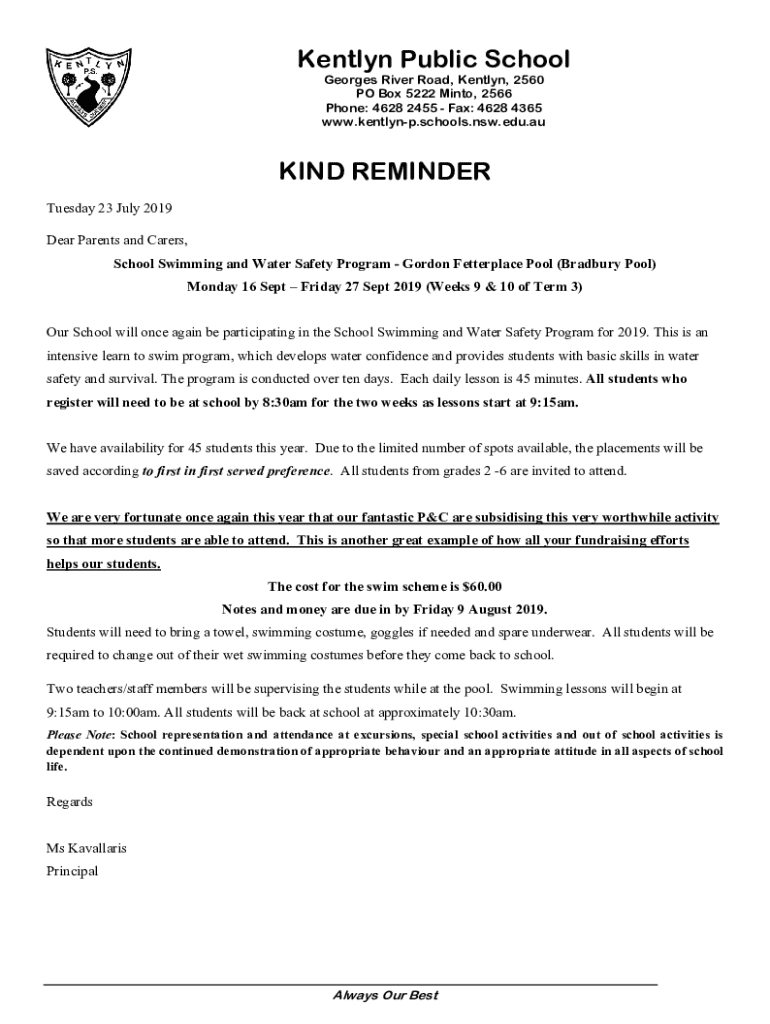 KENTLYN
P.S.

Kentlyn Public School
Georges River Road, Kentlyn, 2560
PO Box 5222 Minto, 2566
Phone: 4628 2455 - Fax: 4628 4365
www.kentlyn-p.schools.nsw.edu.au

KIND REMINDER

Tuesday 23 July 2019

Dear Parents and Carers,

School Swimming and Water Safety Program - Gordon Fetterplace Pool (Bradbury Pool)
Monday 16 Sept – Friday 27 Sept 2019 (Weeks 9 & 10 of Term 3)

Our School will once again be participating in the School Swimming and Water Safety Program for 2019. This is an intensive learn to swim program, which develops water confidence and provides students with basic skills in water safety and survival. The program is conducted over ten days. Each daily lesson is 45 minutes. All students who register will need to be at school by 8:30am for the two weeks as lessons start at 9:15am.

We have availability for 45 students this year. Due to the limited number of spots available, the placements will be saved according to first in first served preference. All students from grades 2 -6 are invited to attend.

We are very fortunate once again this year that our fantastic P&C are subsidising this very worthwhile activity so that more students are able to attend. This is another great example of how all your fundraising efforts helps our students.

The cost for the swim scheme is $60.00
Notes and money are due in by Friday 9 August 2019.

Students will need to bring a towel, swimming costume, goggles if needed and spare underwear. All students will be required to change out of their wet swimming costumes before they come back to school.

Two teachers/staff members will be supervising the students while at the pool. Swimming lessons will begin at 9:15am to 10:00am. All students will be back at school at approximately 10:30am.

Please Note: School representation and attendance at excursions, special school activities and out of school activities is dependent upon the continued demonstration of appropriate behaviour and an appropriate attitude in all aspects of school life.

Regards

Ms Kavallaris
Principal

Always Our Best